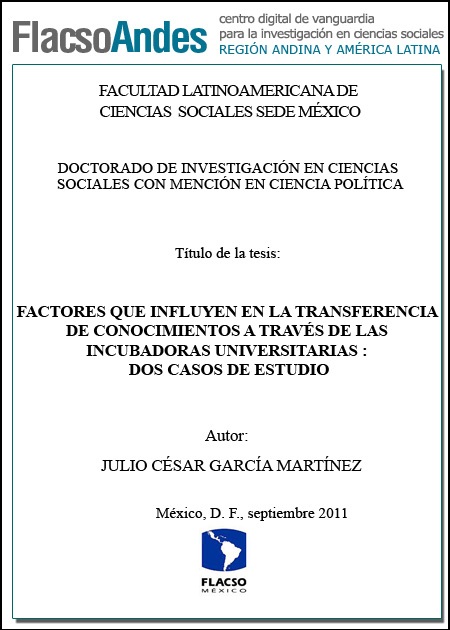 FlacsoAndes centro digital de vanguardia para la investigación en ciencias sociales REGIÓN ANDINA Y AMÉRICA LATINA

FACULTAD LATINOAMERICANA DE CIENCIAS SOCIALES SEDE MÉXICO

DOCTORADO DE INVESTIGACIÓN EN CIENCIAS SOCIALES CON MENCIÓN EN CIENCIA POLÍTICA

Título de la tesis:

FACTORES QUE INFLUYEN EN LA TRANSFERENCIA DE CONOCIMIENTOS A TRAVÉS DE LAS INCUBADORAS UNIVERSITARIAS : DOS CASOS DE ESTUDIO

Autor:

JULIO CÉSAR GARCÍA MARTÍNEZ

México, D. F., septiembre 2011

FLACSO
MÉXICO